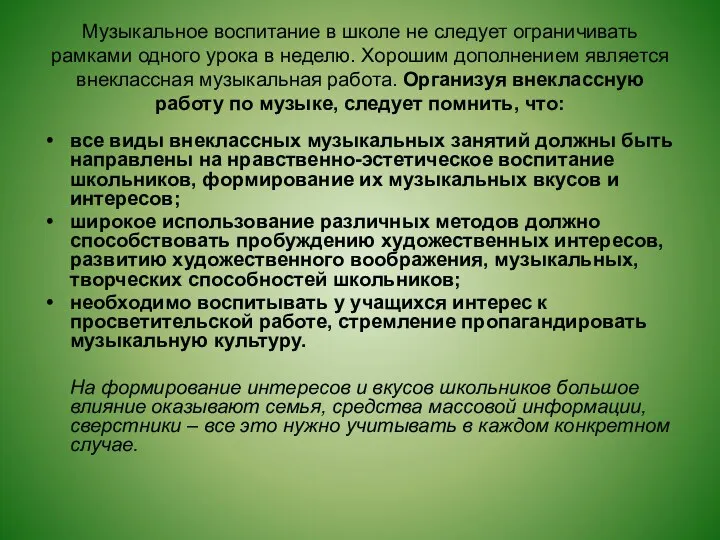 Музыкальное воспитание в школе не следует ограничивать рамками одного урока в неделю. Хорошим дополнением является внеклассная музыкальная работа. Организуя внеклассную работу по музыке, следует помнить, что:

• все виды внеклассных музыкальных занятий должны быть направлены на нравственно-эстетическое воспитание школьников, формирование их музыкальных вкусов и интересов;
• широкое использование различных методов должно способствовать пробуждению художественных интересов, развитию художественного воображения, музыкальных, творческих способностей школьников;
• необходимо воспитывать у учащихся интерес к просветительской работе, стремление пропагандировать музыкальную культуру.

На формирование интересов и вкусов школьников большое влияние оказывают семья, средства массовой информации, сверстники – все это нужно учитывать в каждом конкретном случае.